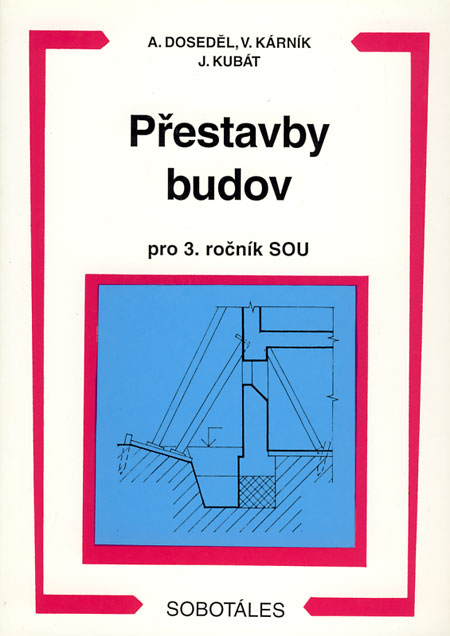 A. DOSEDĚL, V. KÁRNÍK
J. KUBÁT

Přestavby
budov

pro 3. ročník SOU

SOBOTÁLES